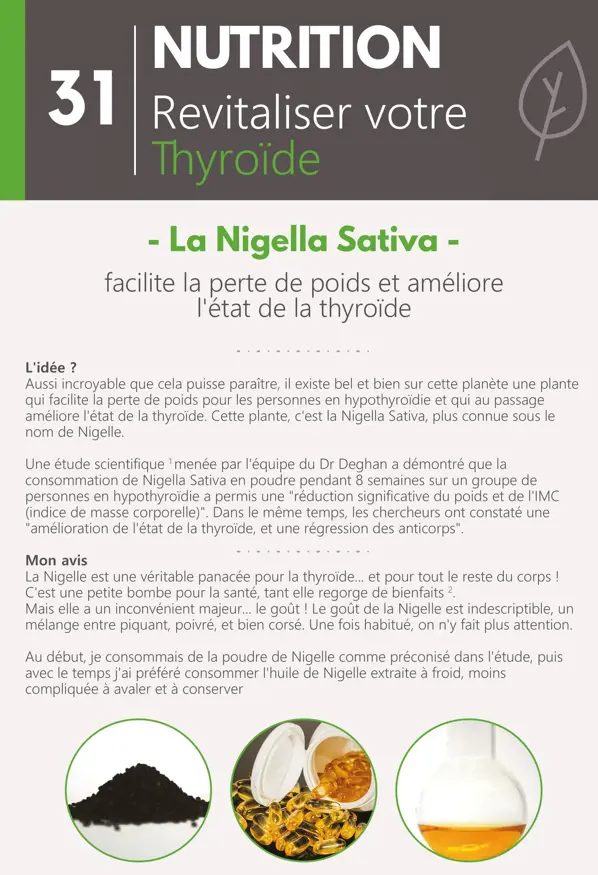 31 NUTRITION
Revitaliser votre Thyroïde

- La Nigella Sativa -

facilite la perte de poids et améliore l'état de la thyroïde

L'idée ?
Aussi incroyable que cela puisse paraître, il existe bel et bien sur cette planète une plante qui facilite la perte de poids pour les personnes en hypothyroïdie et qui au passage améliore l'état de la thyroïde. Cette plante, c'est la Nigella Sativa, plus connue sous le nom de Nigelle.

Une étude scientifique $^1$ menée par l'équipe du Dr Deghan a démontré que la consommation de Nigella Sativa en poudre pendant 8 semaines sur un groupe de personnes en hypothyroïdie a permis une "réduction significative du poids et de l'IMC (indice de masse corporelle)". Dans le même temps, les chercheurs ont constaté une "amélioration de l'état de la thyroïde, et une régression des anticorps".

Mon avis
La Nigelle est une véritable panacée pour la thyroïde... et pour tout le reste du corps ! C'est une petite bombe pour la santé, tant elle regorge de bienfaits $^2$.
Mais elle a un inconvénient majeur... le goût ! Le goût de la Nigelle est indescriptible, un mélange entre piquant, poivré, et bien corsé. Une fois habitué, on n'y fait plus attention.

Au début, je consommais de la poudre de Nigelle comme préconisé dans l'étude, puis avec le temps j'ai préféré consommer l'huile de Nigelle extraite à froid, moins compliquée à avaler et à conserver